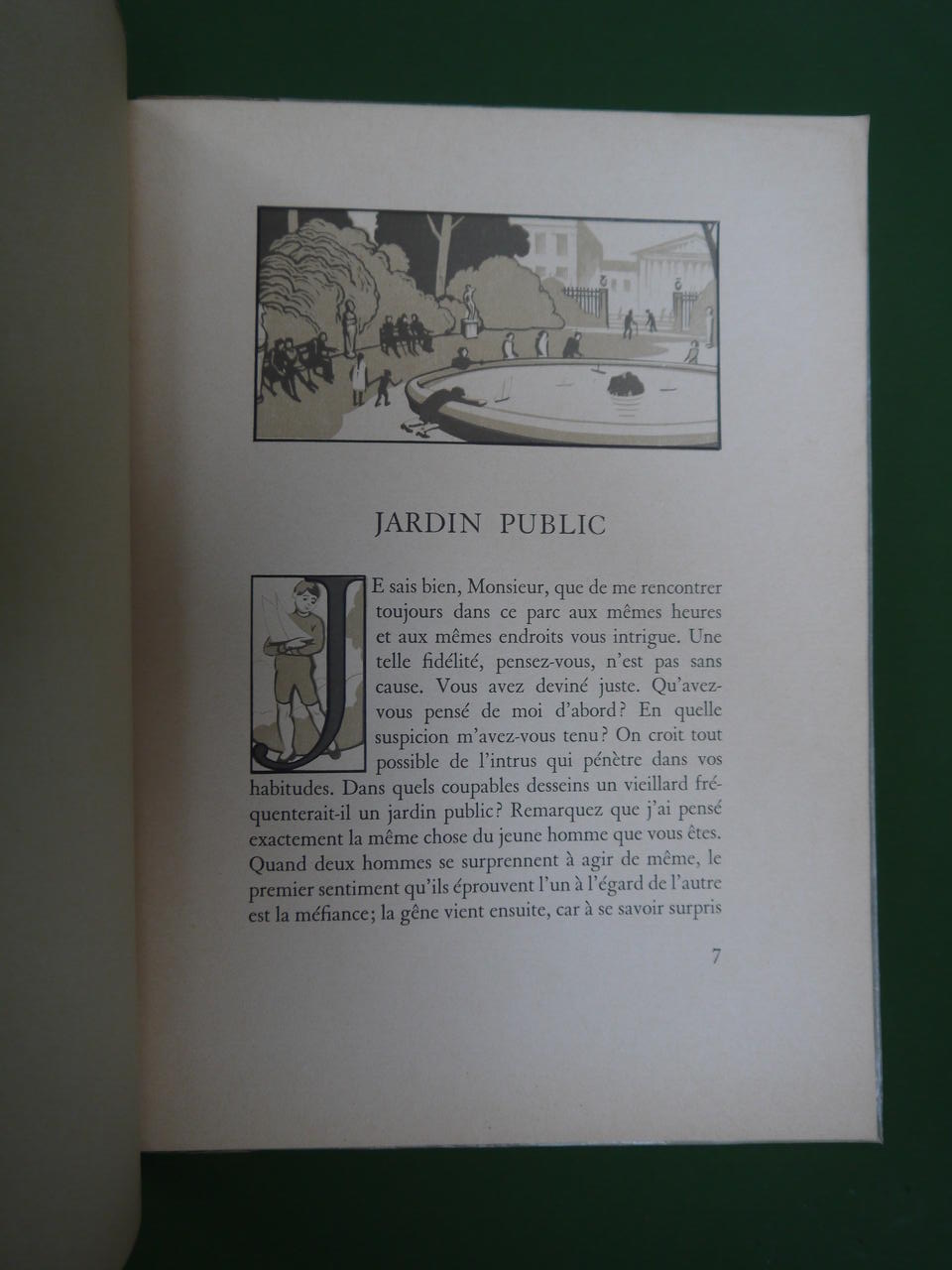 JARDIN PUBLIC

JE sais bien, Monsieur, que de me rencontrer toujours dans ce parc aux mêmes heures et aux mêmes endroits vous intrigue. Une telle fidélité, pensez-vous, n'est pas sans cause. Vous avez deviné juste. Qu'avez-vous pensé de moi d'abord? En quelle suspicion m'avez-vous tenu? On croit tout possible de l'intrus qui pénètre dans vos habitudes. Dans quels coupables desseins un vieillard fréquenterait-il un jardin public? Remarquez que j'ai pensé exactement la même chose du jeune homme que vous êtes. Quand deux hommes se surprennent à agir de même, le premier sentiment qu'ils éprouvent l'un à l'égard de l'autre est la méfiance; la gêne vient ensuite, car à se savoir surpris

7